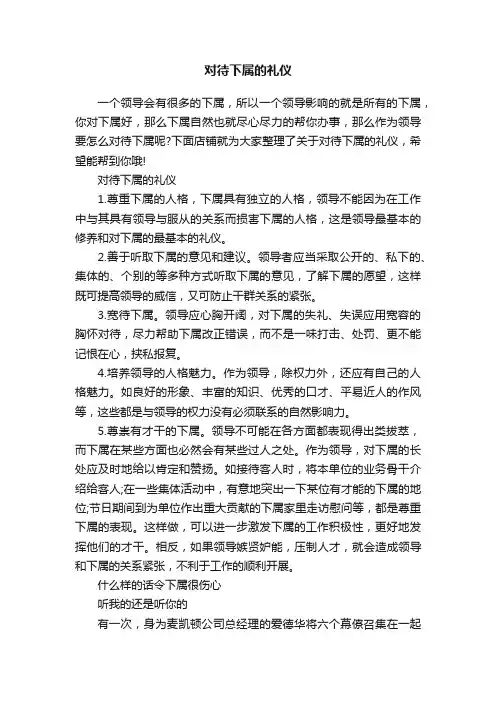 对待下属的礼仪

一个领导会有很多的下属，所以一个领导影响的就是所有的下属，你对下属好，那么下属自然也就尽心尽力的帮你办事，那么作为领导要怎么对待下属呢?下面店铺就为大家整理了关于对待下属的礼仪，希望能帮到你哦!

对待下属的礼仪

1.尊重下属的人格，下属具有独立的人格，领导不能因为在工作中与其具有领导与服从的关系而损害下属的人格，这是领导最基本的修养和对下属的最基本的礼仪。

2.善于听取下属的意见和建议。领导者应当采取公开的、私下的、集体的、个别的等多种方式听取下属的意见，了解下属的愿望，这样既可提高领导的威信，又可防止干群关系的紧张。

3.宽待下属。领导应心胸开阔，对下属的失礼、失误应用宽容的胸怀对待，尽力帮助下属改正错误，而不是一味打击、处罚、更不能记恨在心，挟私报复。

4.培养领导的人格魅力。作为领导，除权力外，还应有自己的人格魅力。如良好的形象、丰富的知识、优秀的口才、平易近人的作风等，这些都是与领导的权力没有必须联系的自然影响力。

5.尊崇有才干的下属。领导不可能在各方面都表现得出类拔萃，而下属在某些方面也必然会有某些过人之处。作为领导，对下属的长处应及时地给以肯定和赞扬。如接待客人时，将本单位的业务骨干介绍给客人;在一些集体活动中，有意地突出一下某位有才能的下属的地位;节日期间到为单位作出重大贡献的下属家里走访慰问等，都是尊重下属的表现。这样做，可以进一步激发下属的工作积极性，更好地发挥他们的才干。相反，如果领导嫉贤妒能，压制人才，就会造成领导和下属的关系紧张，不利于工作的顺利开展。

什么样的话令下属很伤心

听我的还是听你的

有一次，身为麦凯顿公司总经理的爱德华将六个幕僚召集在一起